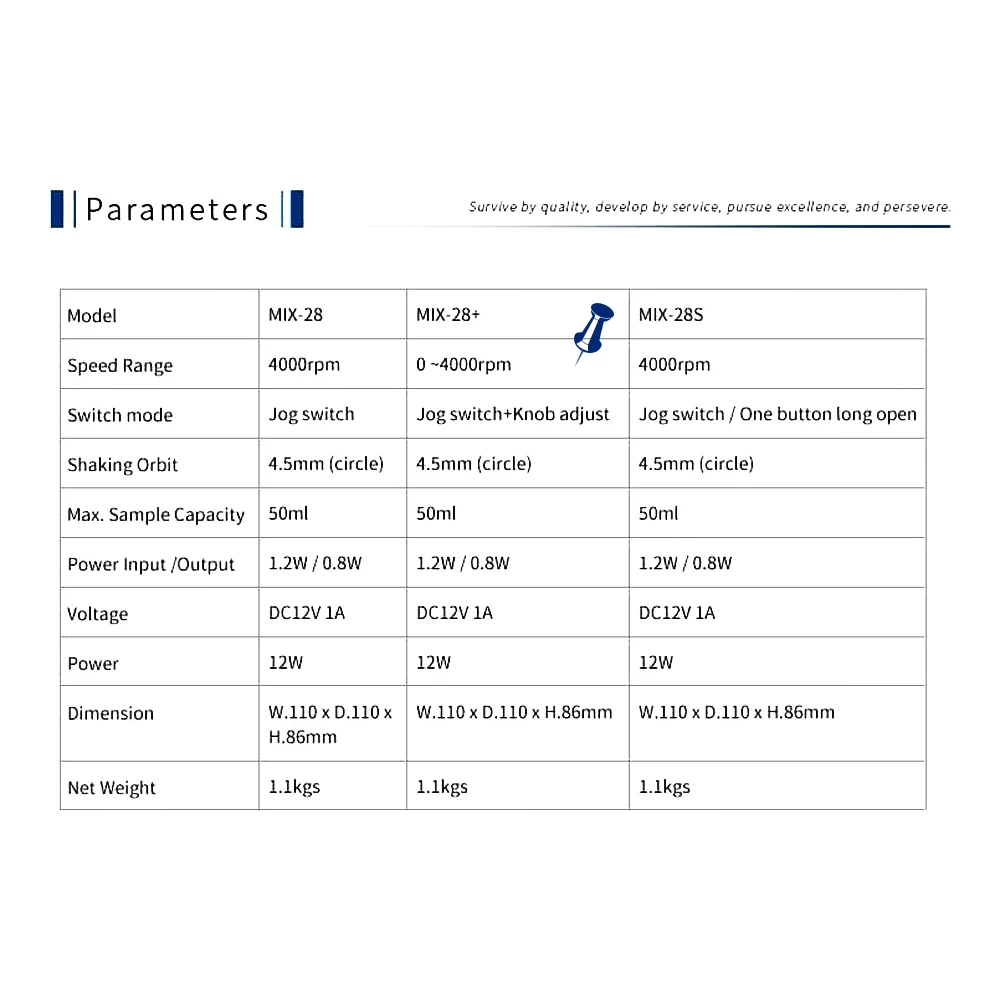 Parameters

Survive by quality, develop by service, pursue excellence, and persevere.

| Model | MIX-28 | MIX-28+ | MIX-28S |
|---|---|---|---|
| Speed Range | 4000rpm | 0 ~4000rpm | 4000rpm |
| Switch mode | Jog switch | Jog switch+Knob adjust | Jog switch / One button long open |
| Shaking Orbit | 4.5mm (circle) | 4.5mm (circle) | 4.5mm (circle) |
| Max. Sample Capacity | 50ml | 50ml | 50ml |
| Power Input /Output | 1.2W / 0.8W | 1.2W / 0.8W | 1.2W / 0.8W |
| Voltage | DC12V 1A | DC12V 1A | DC12V 1A |
| Power | 12W | 12W | 12W |
| Dimension | W.110 x D.110 x H.86mm | W.110 x D.110 x H.86mm | W.110 x D.110 x H.86mm |
| Net Weight | 1.1kgs | 1.1kgs | 1.1kgs |